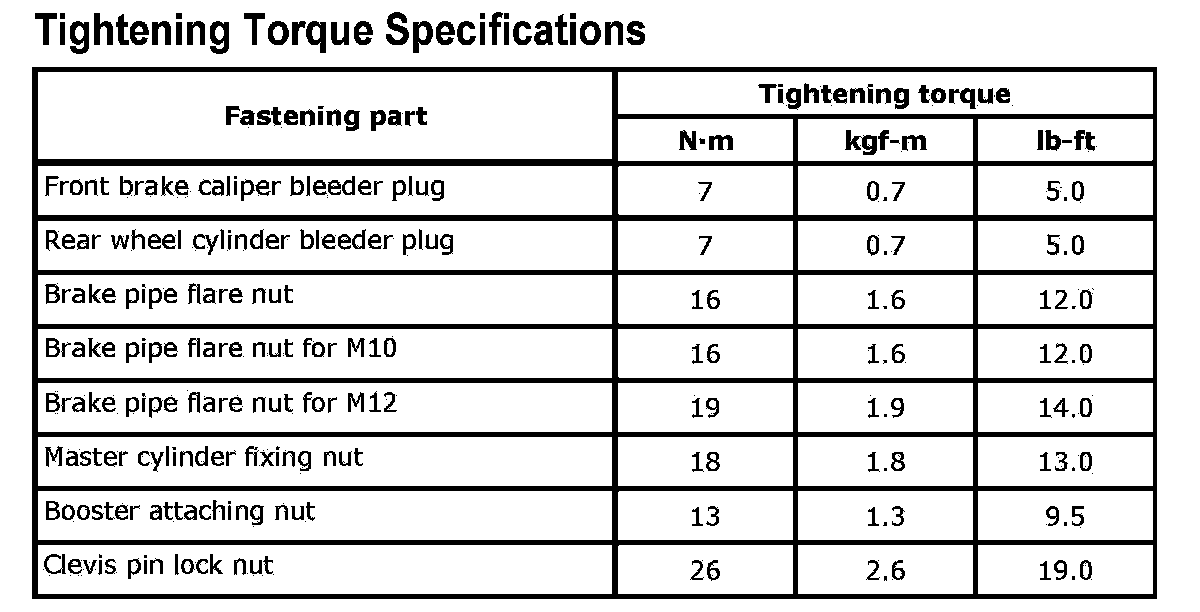 Tightening Torque Specifications

| Fastening part | Tightening torque | | |
|---|---|---|---|
| | N·m | kgf-m | lb-ft |
| Front brake caliper bleeder plug | 7 | 0.7 | 5.0 |
| Rear wheel cylinder bleeder plug | 7 | 0.7 | 5.0 |
| Brake pipe flare nut | 16 | 1.6 | 12.0 |
| Brake pipe flare nut for M10 | 16 | 1.6 | 12.0 |
| Brake pipe flare nut for M12 | 19 | 1.9 | 14.0 |
| Master cylinder fixing nut | 18 | 1.8 | 13.0 |
| Booster attaching nut | 13 | 1.3 | 9.5 |
| Clevis pin lock nut | 26 | 2.6 | 19.0 |